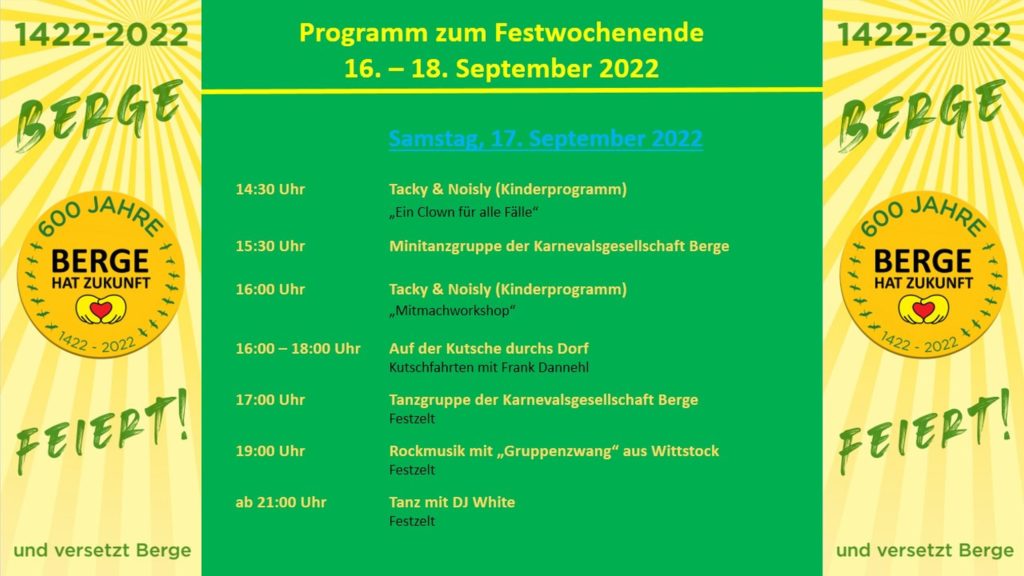 1422-2022

BERGE

600 JAHRE
BERGE
HAT ZUKUNFT
1422 - 2022

FEIERT!

und versetzt Berge

Programm zum Festwochenende
16. – 18. September 2022

Samstag, 17. September 2022

| | |
|---|---|
| 14:30 Uhr | Tacky & Noisly (Kinderprogramm) „Ein Clown für alle Fälle“ |
| 15:30 Uhr | Minitanzgruppe der Karnevalsgesellschaft Berge |
| 16:00 Uhr | Tacky & Noisly (Kinderprogramm) „Mitmachworkshop“ |
| 16:00 – 18:00 Uhr | Auf der Kutsche durchs Dorf Kutschfahrten mit Frank Dannehl |
| 17:00 Uhr | Tanzgruppe der Karnevalsgesellschaft Berge Festzelt |
| 19:00 Uhr | Rockmusik mit „Gruppenzwang“ aus Wittstock Festzelt |
| ab 21:00 Uhr | Tanz mit DJ White Festzelt |

1422-2022

BERGE

600 JAHRE
BERGE
HAT ZUKUNFT
1422 - 2022

FEIERT!

und versetzt Berge